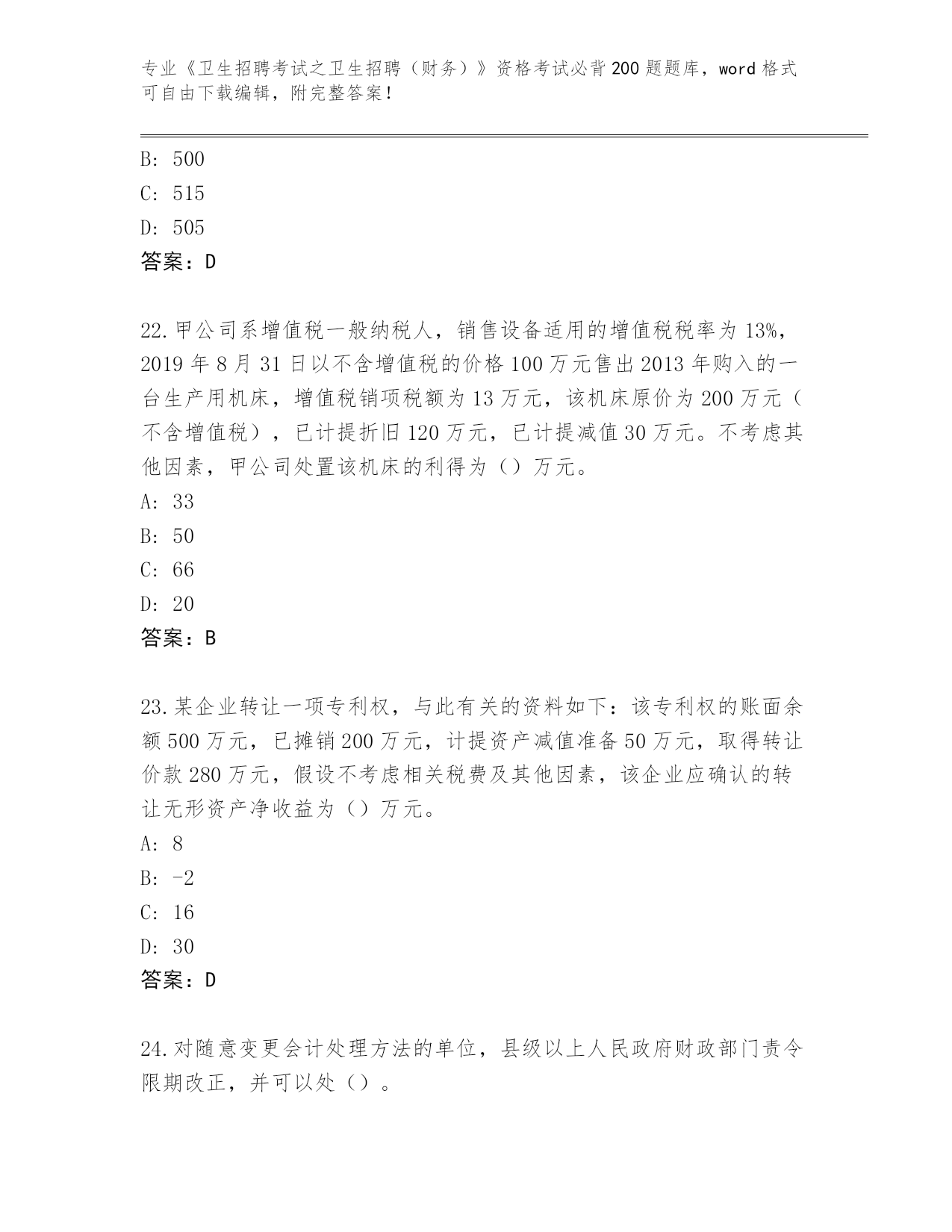 专业《卫生招聘考试之卫生招聘（财务）》资格考试必背200题题库，word格式可自由下载编辑，附完整答案！

B: 500
C: 515
D: 505
答案：D

22.甲公司系增值税一般纳税人，销售设备适用的增值税税率为13%，2019年8月31日以不含增值税的价格100万元售出2013年购入的一台生产用机床，增值税销项税额为13万元，该机床原价为200万元（不含增值税），已计提折旧120万元，已计提减值30万元。不考虑其他因素，甲公司处置该机床的利得为（）万元。
A: 33
B: 50
C: 66
D: 20
答案：B

23.某企业转让一项专利权，与此有关的资料如下：该专利权的账面余额500万元，已摊销200万元，计提资产减值准备50万元，取得转让价款280万元，假设不考虑相关税费及其他因素，该企业应确认的转让无形资产净收益为（）万元。
A: 8
B: -2
C: 16
D: 30
答案：D

24.对随意变更会计处理方法的单位，县级以上人民政府财政部门责令限期改正，并可以处（）。